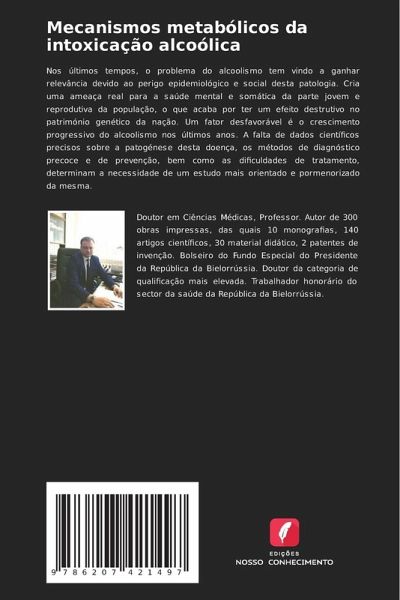 Mecanismos metabólicos da intoxicação alcoólica

Nos últimos tempos, o problema do alcoolismo tem vindo a ganhar relevância devido ao perigo epidemiológico e social desta patologia. Cria uma ameaça real para a saúde mental e somática da parte jovem e reprodutiva da população, o que acaba por ter um efeito destrutivo no património genético da nação. Um fator desfavorável é o crescimento progressivo do alcoolismo nos últimos anos. A falta de dados científicos precisos sobre a patogénese desta doença, os métodos de diagnóstico precoce e de prevenção, bem como as dificuldades de tratamento, determinam a necessidade de um estudo mais orientado e pormenorizado da mesma.

Doutor em Ciências Médicas, Professor. Autor de 300 obras impressas, das quais 10 monografias, 140 artigos científicos, 30 material didático, 2 patentes de invenção. Bolseiro do Fundo Especial do Presidente da República da Bielorrússia. Doutor da categoria de qualificação mais elevada. Trabalhador honorário do sector da saúde da República da Bielorrússia.

9 786207 421497

EDIÇÕES
NOSSO CONHECIMENTO